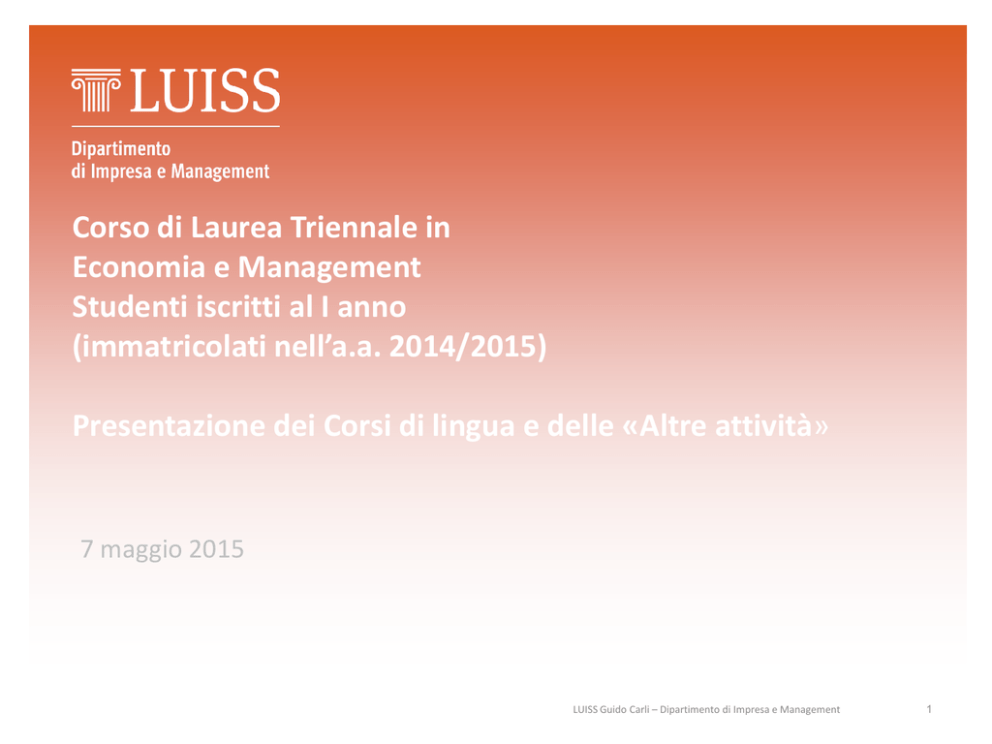 LUISS

Dipartimento
di Impresa e Management

Corso di Laurea Triennale in
Economia e Management
Studenti iscritti al I anno
(immatricolati nell'a.a. 2014/2015)

Presentazione dei Corsi di lingua e delle «Altre attività»

7 maggio 2015

LUISS Guido Carli – Dipartimento di Impresa e Management

1